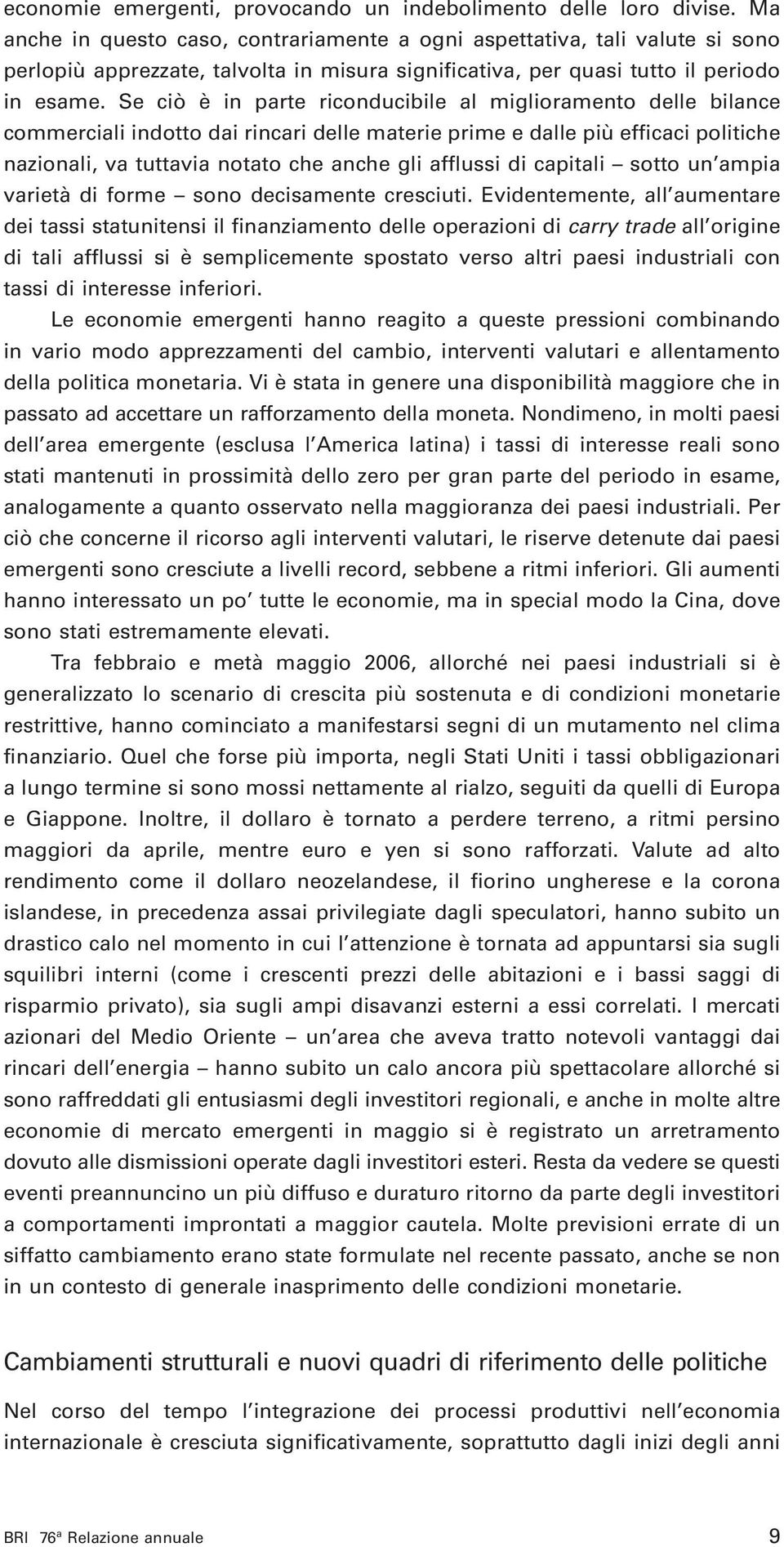 economie emergenti, provocando un indebolimento delle loro divise. Ma anche in questo caso, contrariamente a ogni aspettativa, tali valute si sono perlopiù apprezzate, talvolta in misura significativa, per quasi tutto il periodo in esame. Se ciò è in parte riconducibile al miglioramento delle bilance commerciali indotto dai rincari delle materie prime e dalle più efficaci politiche nazionali, va tuttavia notato che anche gli afflussi di capitali – sotto un'ampia varietà di forme – sono decisamente cresciuti. Evidentemente, all'aumentare dei tassi statunitensi il finanziamento delle operazioni di carry trade all'origine di tali afflussi si è semplicemente spostato verso altri paesi industriali con tassi di interesse inferiori.

Le economie emergenti hanno reagito a queste pressioni combinando in vario modo apprezzamenti del cambio, interventi valutari e allentamento della politica monetaria. Vi è stata in genere una disponibilità maggiore che in passato ad accettare un rafforzamento della moneta. Nondimeno, in molti paesi dell'area emergente (esclusa l'America latina) i tassi di interesse reali sono stati mantenuti in prossimità dello zero per gran parte del periodo in esame, analogamente a quanto osservato nella maggioranza dei paesi industriali. Per ciò che concerne il ricorso agli interventi valutari, le riserve detenute dai paesi emergenti sono cresciute a livelli record, sebbene a ritmi inferiori. Gli aumenti hanno interessato un po' tutte le economie, ma in special modo la Cina, dove sono stati estremamente elevati.

Tra febbraio e metà maggio 2006, allorché nei paesi industriali si è generalizzato lo scenario di crescita più sostenuta e di condizioni monetarie restrittive, hanno cominciato a manifestarsi segni di un mutamento nel clima finanziario. Quel che forse più importa, negli Stati Uniti i tassi obbligazionari a lungo termine si sono mossi nettamente al rialzo, seguiti da quelli di Europa e Giappone. Inoltre, il dollaro è tornato a perdere terreno, a ritmi persino maggiori da aprile, mentre euro e yen si sono rafforzati. Valute ad alto rendimento come il dollaro neozelandese, il fiorino ungherese e la corona islandese, in precedenza assai privilegiate dagli speculatori, hanno subito un drastico calo nel momento in cui l'attenzione è tornata ad appuntarsi sia sugli squilibri interni (come i crescenti prezzi delle abitazioni e i bassi saggi di risparmio privato), sia sugli ampi disavanzi esterni a essi correlati. I mercati azionari del Medio Oriente – un'area che aveva tratto notevoli vantaggi dai rincari dell'energia – hanno subito un calo ancora più spettacolare allorché si sono raffreddati gli entusiasmi degli investitori regionali, e anche in molte altre economie di mercato emergenti in maggio si è registrato un arretramento dovuto alle dismissioni operate dagli investitori esteri. Resta da vedere se questi eventi preannuncino un più diffuso e duraturo ritorno da parte degli investitori a comportamenti improntati a maggior cautela. Molte previsioni errate di un siffatto cambiamento erano state formulate nel recente passato, anche se non in un contesto di generale inasprimento delle condizioni monetarie.

Cambiamenti strutturali e nuovi quadri di riferimento delle politiche

Nel corso del tempo l'integrazione dei processi produttivi nell'economia internazionale è cresciuta significativamente, soprattutto dagli inizi degli anni

BRI 76ª Relazione annuale 9